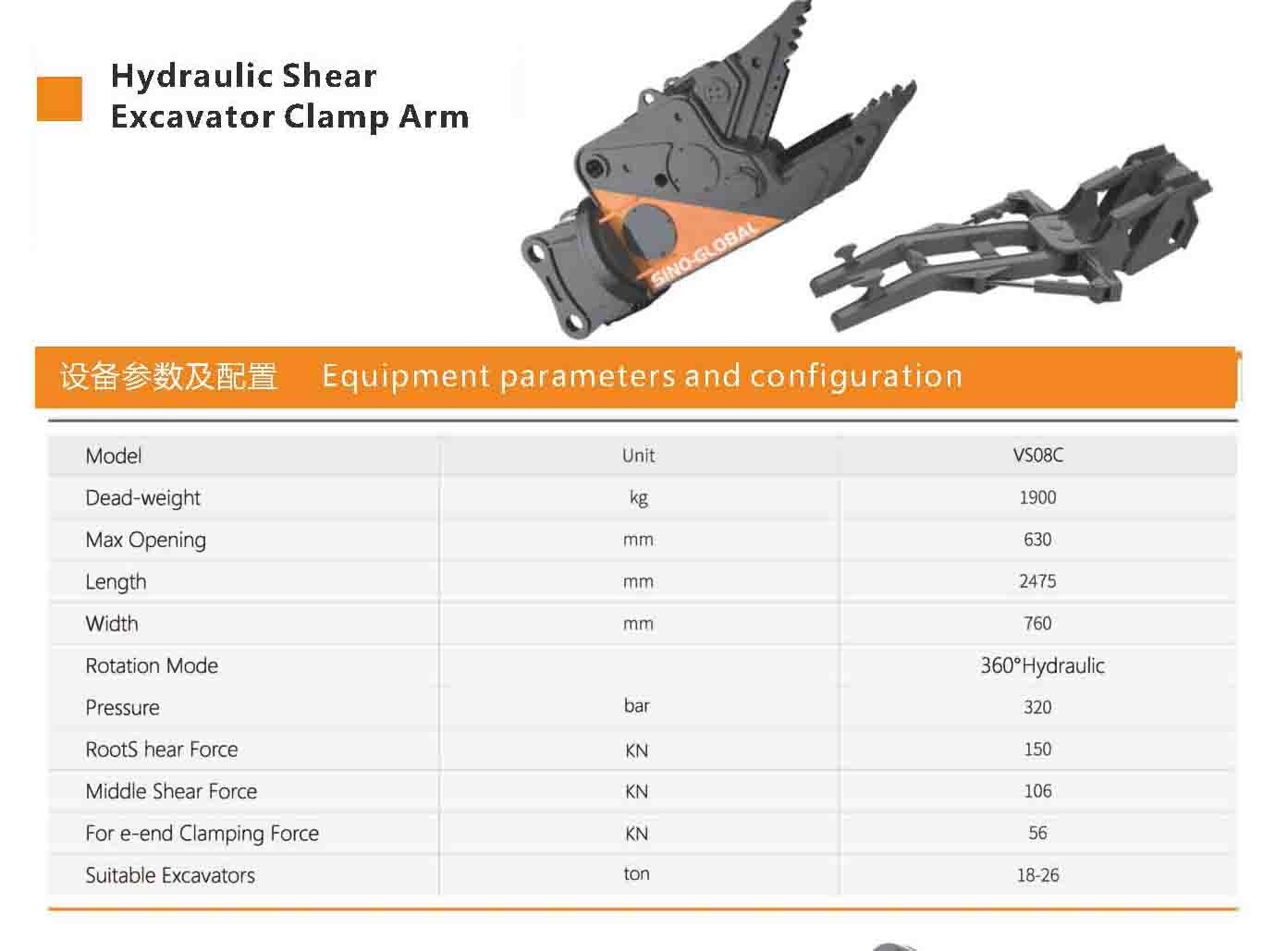 Hydraulic Shear Excavator Clamp Arm

SINO-GLOBAL

设备参数及配置 Equipment parameters and configuration

| Model | Unit | VS08C |
|---|---|---|
| Dead-weight | kg | 1900 |
| Max Opening | mm | 630 |
| Length | mm | 2475 |
| Width | mm | 760 |
| Rotation Mode | | 360°Hydraulic |
| Pressure | bar | 320 |
| RootS hear Force | KN | 150 |
| Middle Shear Force | KN | 106 |
| For e-end Clamping Force | KN | 56 |
| Suitable Excavators | ton | 18-26 |